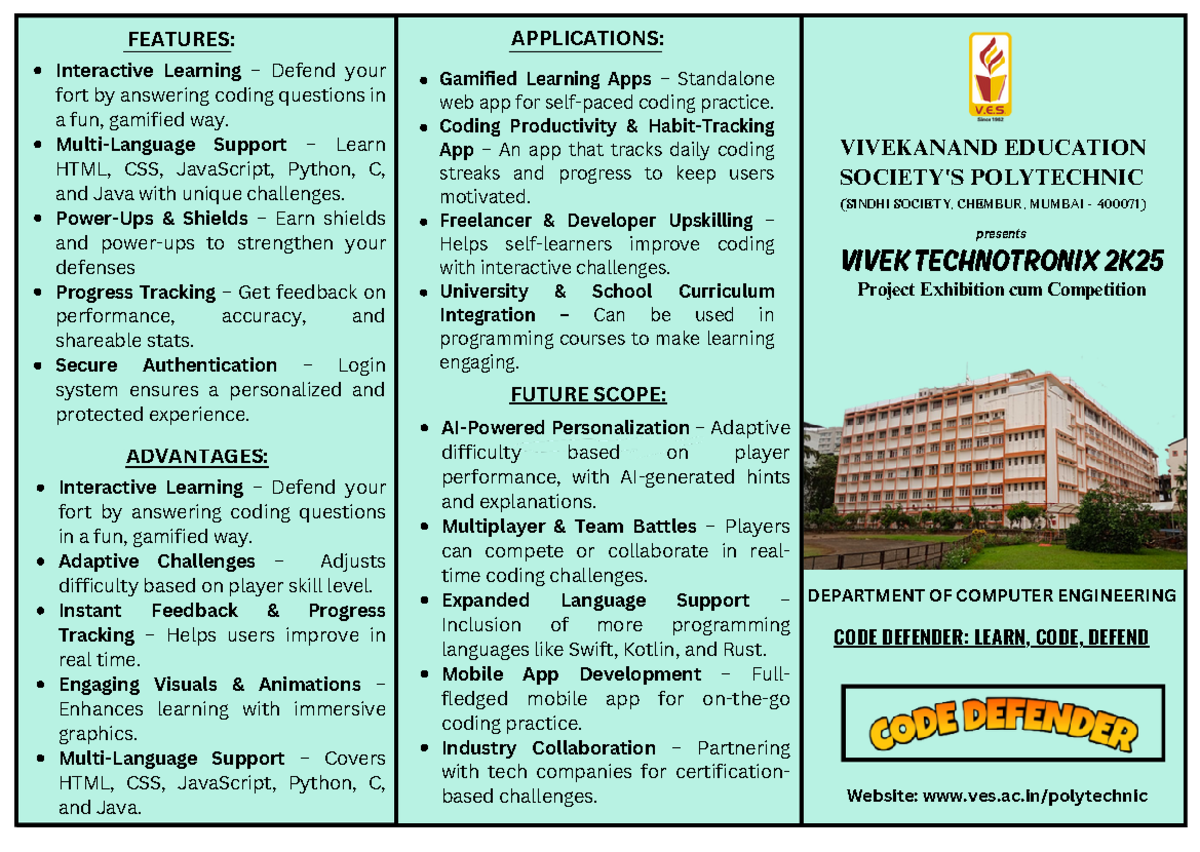 FEATURES:

• Interactive Learning – Defend your fort by answering coding questions in a fun, gamified way.
• Multi-Language Support – Learn HTML, CSS, JavaScript, Python, C, and Java with unique challenges.
• Power-Ups & Shields – Earn shields and power-ups to strengthen your defenses
• Progress Tracking – Get feedback on performance, accuracy, and shareable stats.
• Secure Authentication – Login system ensures a personalized and protected experience.

ADVANTAGES:

• Interactive Learning – Defend your fort by answering coding questions in a fun, gamified way.
• Adaptive Challenges – Adjusts difficulty based on player skill level.
• Instant Feedback & Progress Tracking – Helps users improve in real time.
• Engaging Visuals & Animations – Enhances learning with immersive graphics.
• Multi-Language Support – Covers HTML, CSS, JavaScript, Python, C, and Java.

APPLICATIONS:

• Gamified Learning Apps – Standalone web app for self-paced coding practice.
• Coding Productivity & Habit-Tracking App – An app that tracks daily coding streaks and progress to keep users motivated.
• Freelancer & Developer Upskilling – Helps self-learners improve coding with interactive challenges.
• University & School Curriculum Integration – Can be used in programming courses to make learning engaging.

FUTURE SCOPE:

• AI-Powered Personalization – Adaptive difficulty based on player performance, with AI-generated hints and explanations.
• Multiplayer & Team Battles – Players can compete or collaborate in real-time coding challenges.
• Expanded Language Support – Inclusion of more programming languages like Swift, Kotlin, and Rust.
• Mobile App Development – Full-fledged mobile app for on-the-go coding practice.
• Industry Collaboration – Partnering with tech companies for certification-based challenges.

V.E.S
Since 1962

VIVEKANAND EDUCATION SOCIETY'S POLYTECHNIC
(SINDHI SOCIETY, CHEMBUR, MUMBAI - 400071)

presents

VIVEK TECHNOTRONIX 2K25
Project Exhibition cum Competition

DEPARTMENT OF COMPUTER ENGINEERING

CODE DEFENDER: LEARN, CODE, DEFEND

CODE DEFENDER

Website: www.ves.ac.in/polytechnic